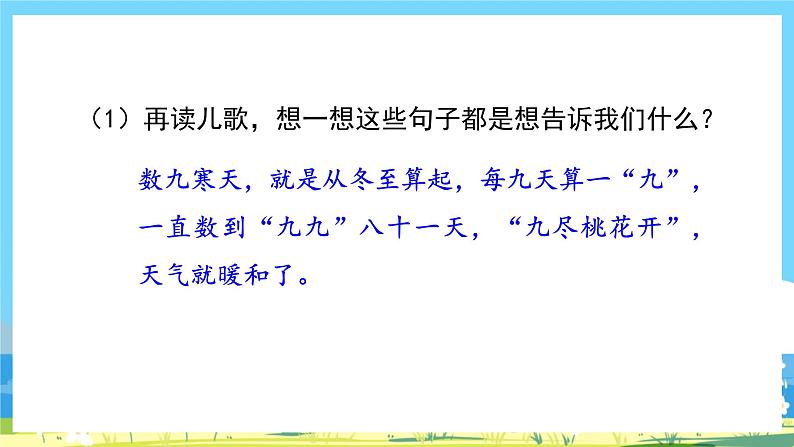 （1）再读儿歌，想一想这些句子都是想告诉我们什么？

数九寒天，就是从冬至算起，每九天算一“九”，一直数到“九九”八十一天，“九尽桃花开”，天气就暖和了。